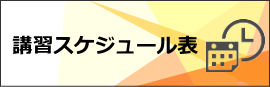 講習スケジュール表